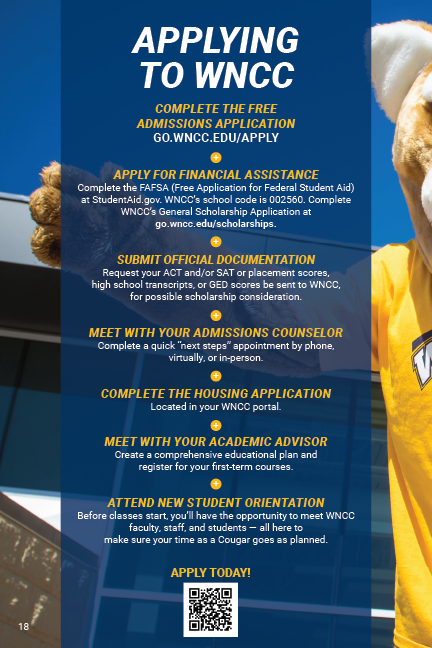 APPLYING TO WNCC

COMPLETE THE FREE ADMISSIONS APPLICATION
GO.WNCC.EDU/APPLY

+

APPLY FOR FINANCIAL ASSISTANCE
Complete the FAFSA (Free Application for Federal Student Aid) at StudentAid.gov. WNCC's school code is 002560. Complete WNCC's General Scholarship Application at go.wncc.edu/scholarships.

+

SUBMIT OFFICIAL DOCUMENTATION
Request your ACT and/or SAT or placement scores, high school transcripts, or GED scores be sent to WNCC, for possible scholarship consideration.

+

MEET WITH YOUR ADMISSIONS COUNSELOR
Complete a quick "next steps" appointment by phone, virtually, or in-person.

+

COMPLETE THE HOUSING APPLICATION
Located in your WNCC portal.

+

MEET WITH YOUR ACADEMIC ADVISOR
Create a comprehensive educational plan and register for your first-term courses.

+

ATTEND NEW STUDENT ORIENTATION
Before classes start, you'll have the opportunity to meet WNCC faculty, staff, and students — all here to make sure your time as a Cougar goes as planned.

APPLY TODAY!

18